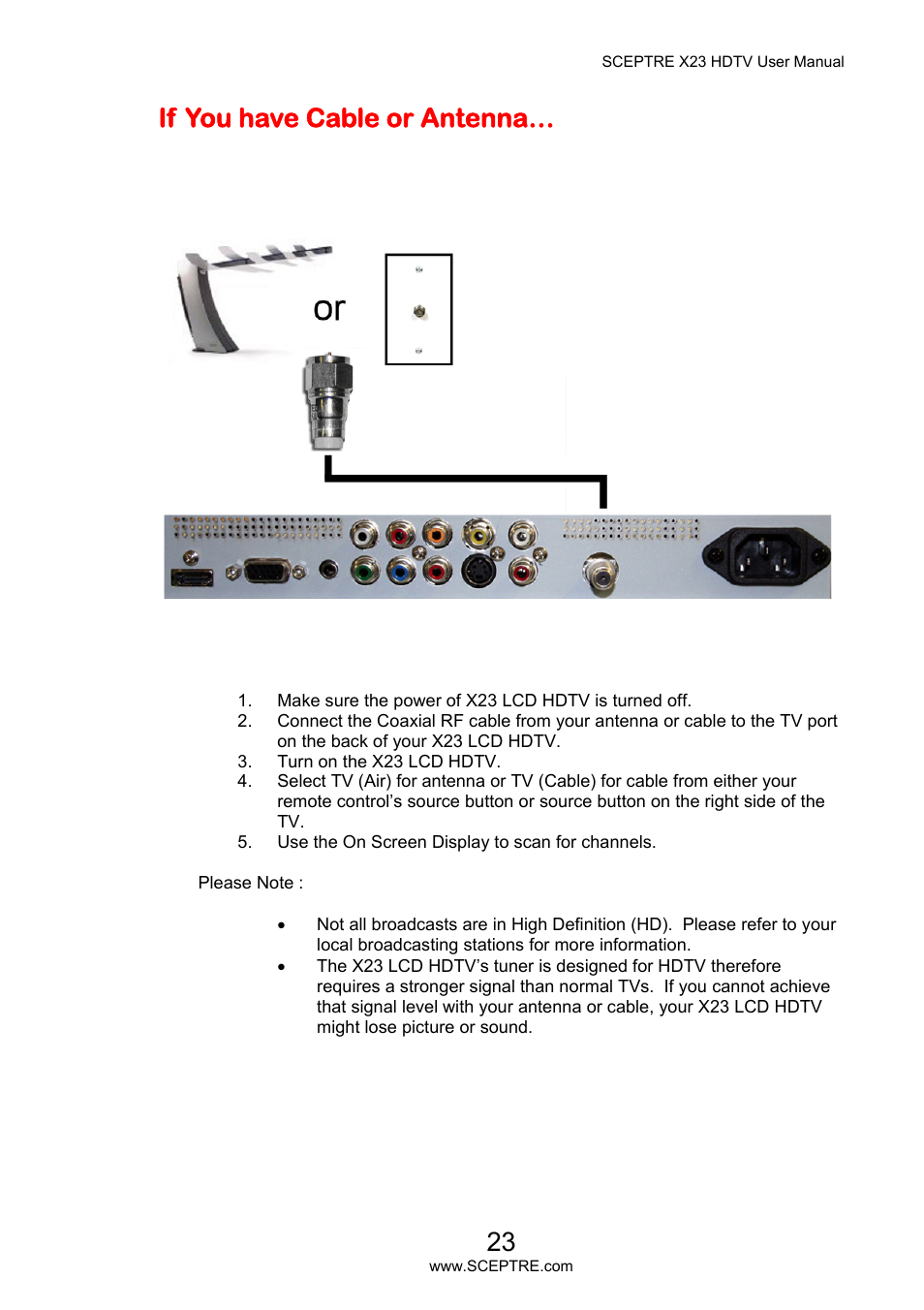 SCEPTRE X23 HDTV User Manual

If You have Cable or Antenna…

or

1. Make sure the power of X23 LCD HDTV is turned off.
2. Connect the Coaxial RF cable from your antenna or cable to the TV port on the back of your X23 LCD HDTV.
3. Turn on the X23 LCD HDTV.
4. Select TV (Air) for antenna or TV (Cable) for cable from either your remote control's source button or source button on the right side of the TV.
5. Use the On Screen Display to scan for channels.

Please Note :

• Not all broadcasts are in High Definition (HD). Please refer to your local broadcasting stations for more information.
• The X23 LCD HDTV's tuner is designed for HDTV therefore requires a stronger signal than normal TVs. If you cannot achieve that signal level with your antenna or cable, your X23 LCD HDTV might lose picture or sound.

23
www.SCEPTRE.com